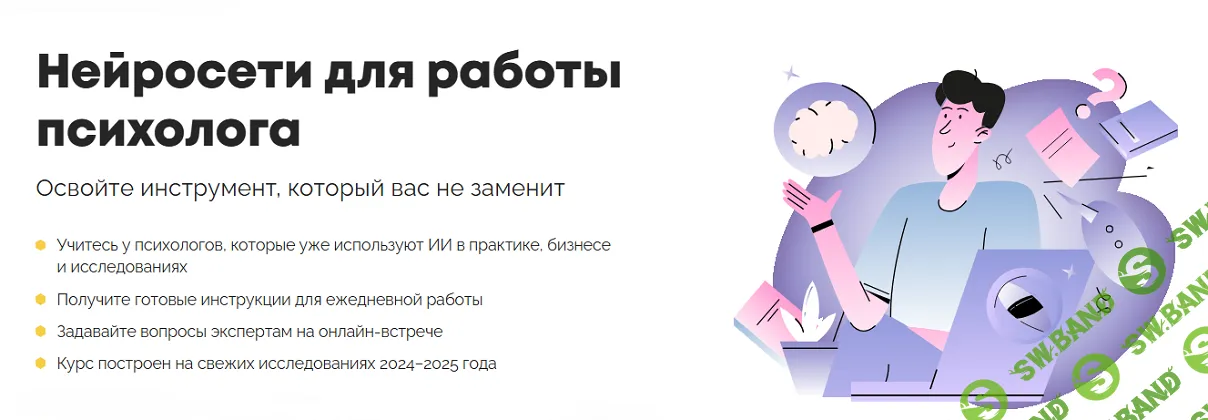 Нейросети для работы психолога

Освойте инструмент, который вас не заменит

Учитесь у психологов, которые уже используют ИИ в практике, бизнесе и исследованиях

Получите готовые инструкции для ежедневной работы

Задавайте вопросы экспертам на онлайн-встрече

Курс построен на свежих исследованиях 2024–2025 года

SW.BAND SW.BAND SW.BAND SW.BAND